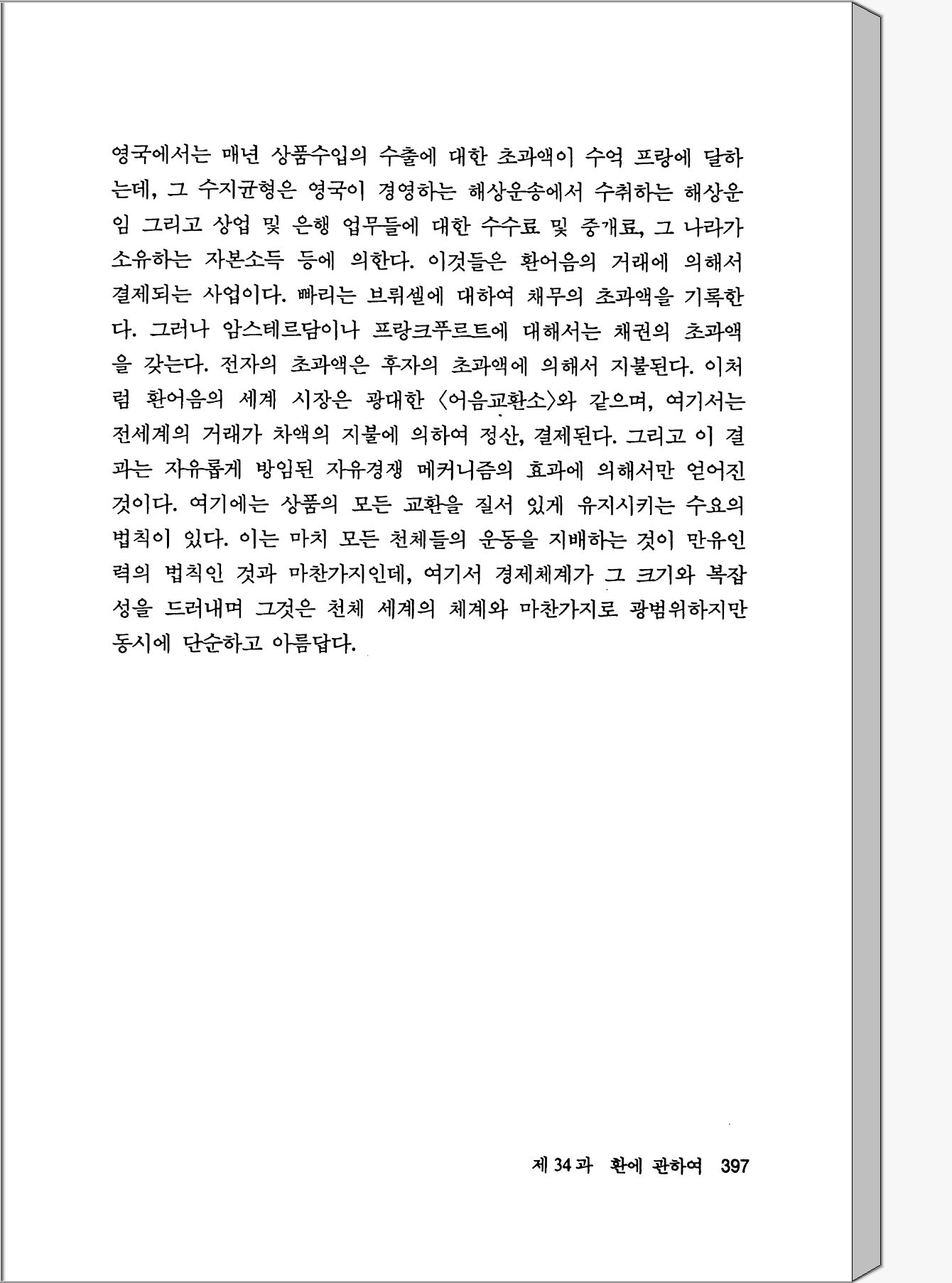 영국에서는 매년 상품수입의 수출에 대한 초과액이 수억 프랑에 달하는데, 그 수지균형은 영국이 경영하는 해상운송에서 수취하는 해상운임 그리고 상업 및 은행 업무들에 대한 수수료 및 중개료, 그 나라가 소유하는 자본소득 등에 의한다. 이것들은 환어음의 거래에 의해서 결제되는 사업이다. 빠리는 브뤼셀에 대하여 채무의 초과액을 기록한다. 그러나 암스테르담이나 프랑크푸르트에 대해서는 채권의 초과액을 갖는다. 전자의 초과액은 후자의 초과액에 의해서 지불된다. 이처럼 환어음의 세계 시장은 광대한 〈어음교환소〉와 같으며, 여기서는 전세계의 거래가 차액의 지불에 의하여 정산, 결제된다. 그리고 이 결과는 자유롭게 방임된 자유경쟁 메커니즘의 효과에 의해서만 얻어진 것이다. 여기에는 상품의 모든 교환을 질서 있게 유지시키는 수요의 법칙이 있다. 이는 마치 모든 천체들의 운동을 지배하는 것이 만유인력의 법칙인 것과 마찬가지인데, 여기서 경제체계가 그 크기와 복잡성을 드러내며 그것은 천체 세계의 체계와 마찬가지로 광범위하지만 동시에 단순하고 아름답다.

제 34 과 환에 관하여 397